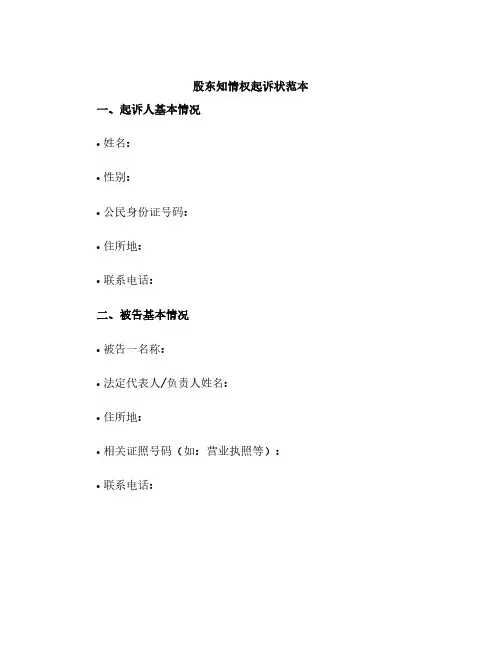 股东知情权起诉状范本

一、起诉人基本情况

• 姓名：

• 性别：

• 公民身份证号码：

• 住所地：

• 联系电话：

二、被告基本情况

• 被告一名称：

• 法定代表人/负责人姓名：

• 住所地：

• 相关证照号码（如：营业执照等）：

• 联系电话：